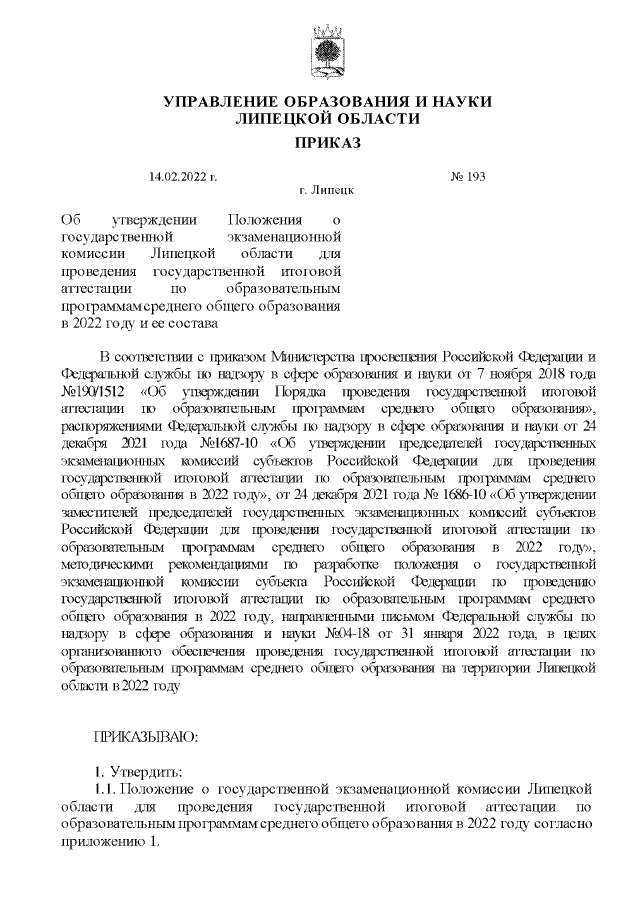 УПРАВЛЕНИЕ ОБРАЗОВАНИЯ И НАУКИ ЛИПЕЦКОЙ ОБЛАСТИ

ПРИКАЗ

14.02.2022 г.

№ 193

г. Липецк

Об утверждении Положения о государственной экзаменационной комиссии Липецкой области для проведения государственной итоговой аттестации по образовательным программам среднего общего образования в 2022 году и ее состава

В соответствии с приказом Министерства просвещения Российской Федерации и Федеральной службы по надзору в сфере образования и науки от 7 ноября 2018 года №190/1512 «Об утверждении Порядка проведения государственной итоговой аттестации по образовательным программам среднего общего образования», распоряжениями Федеральной службы по надзору в сфере образования и науки от 24 декабря 2021 года №1687-10 «Об утверждении председателей государственных экзаменационных комиссий субъектов Российской Федерации для проведения государственной итоговой аттестации по образовательным программам среднего общего образования в 2022 году», от 24 декабря 2021 года № 1686-10 «Об утверждении заместителей председателей государственных экзаменационных комиссий субъектов Российской Федерации для проведения государственной итоговой аттестации по образовательным программам среднего общего образования в 2022 году», методическими рекомендациями по разработке положения о государственной экзаменационной комиссии субъекта Российской Федерации по проведению государственной итоговой аттестации по образовательным программам среднего общего образования в 2022 году, направленными письмом Федеральной службы по надзору в сфере образования и науки №04-18 от 31 января 2022 года, в целях организованного обеспечения проведения государственной итоговой аттестации по образовательным программам среднего общего образования на территории Липецкой области в 2022 году

ПРИКАЗЫВАЮ:

1. Утвердить:
1.1. Положение о государственной экзаменационной комиссии Липецкой области для проведения государственной итоговой аттестации по образовательным программам среднего общего образования в 2022 году согласно приложению 1.